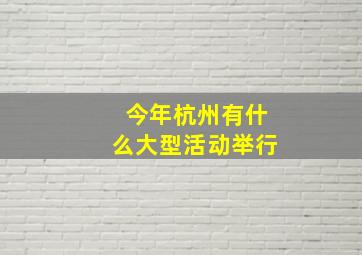 今年杭州有什么大型活动举行